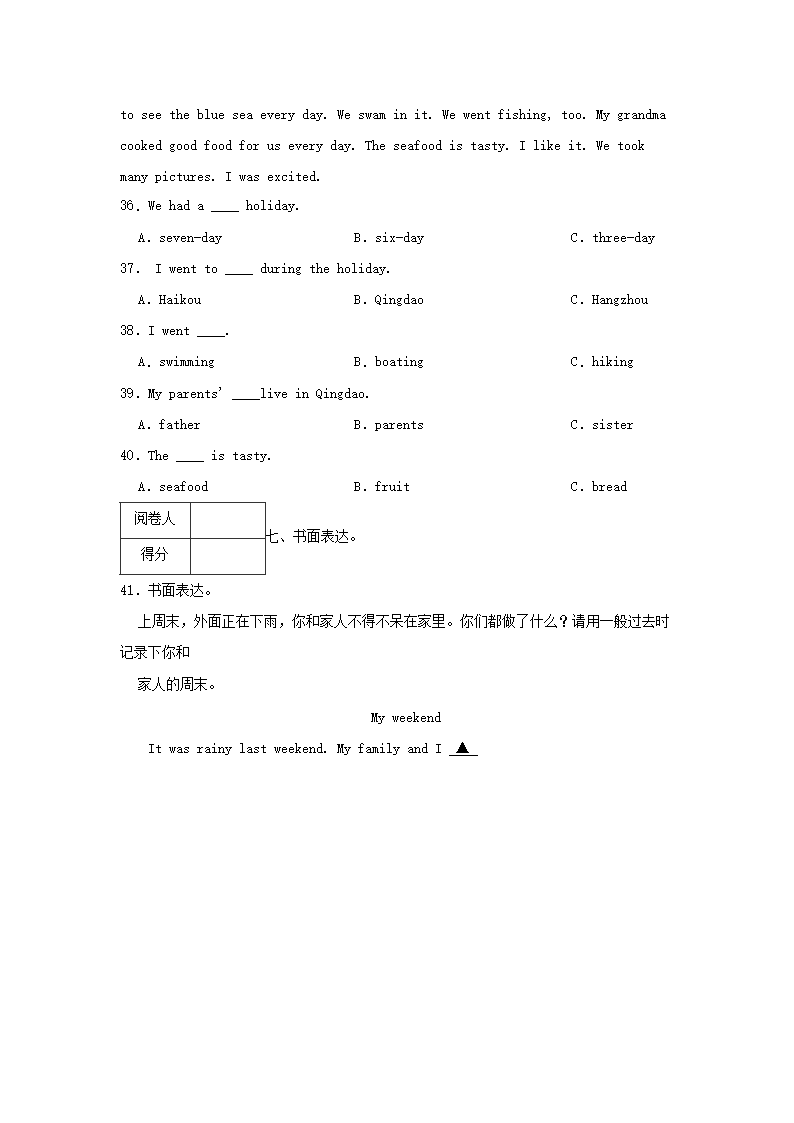 to see the blue sea every day. We swam in it. We went fishing, too. My grandma cooked good food for us every day. The seafood is tasty. I like it. We took many pictures. I was excited.

36. We had a ____ holiday.

A. seven-day B. six-day C. three-day

37. I went to ____ during the holiday.

A. Haikou B. Qingdao C. Hangzhou

38. I went ____.

A. swimming B. boating C. hiking

39. My parents' ____live in Qingdao.

A. father B. parents C. sister

40. The ____ is tasty.

A. seafood B. fruit C. bread

| 阅卷人 |  |
|---|---|
| 得分 |  |

七、书面表达。

41. 书面表达。

上周末，外面正在下雨，你和家人不得不呆在家里。你们都做了什么？请用一般过去时记录下你和

家人的周末。

My weekend

It was rainy last weekend. My family and I ▲